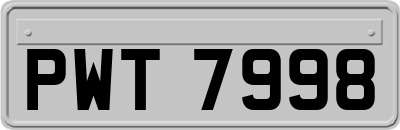 PWT 7998